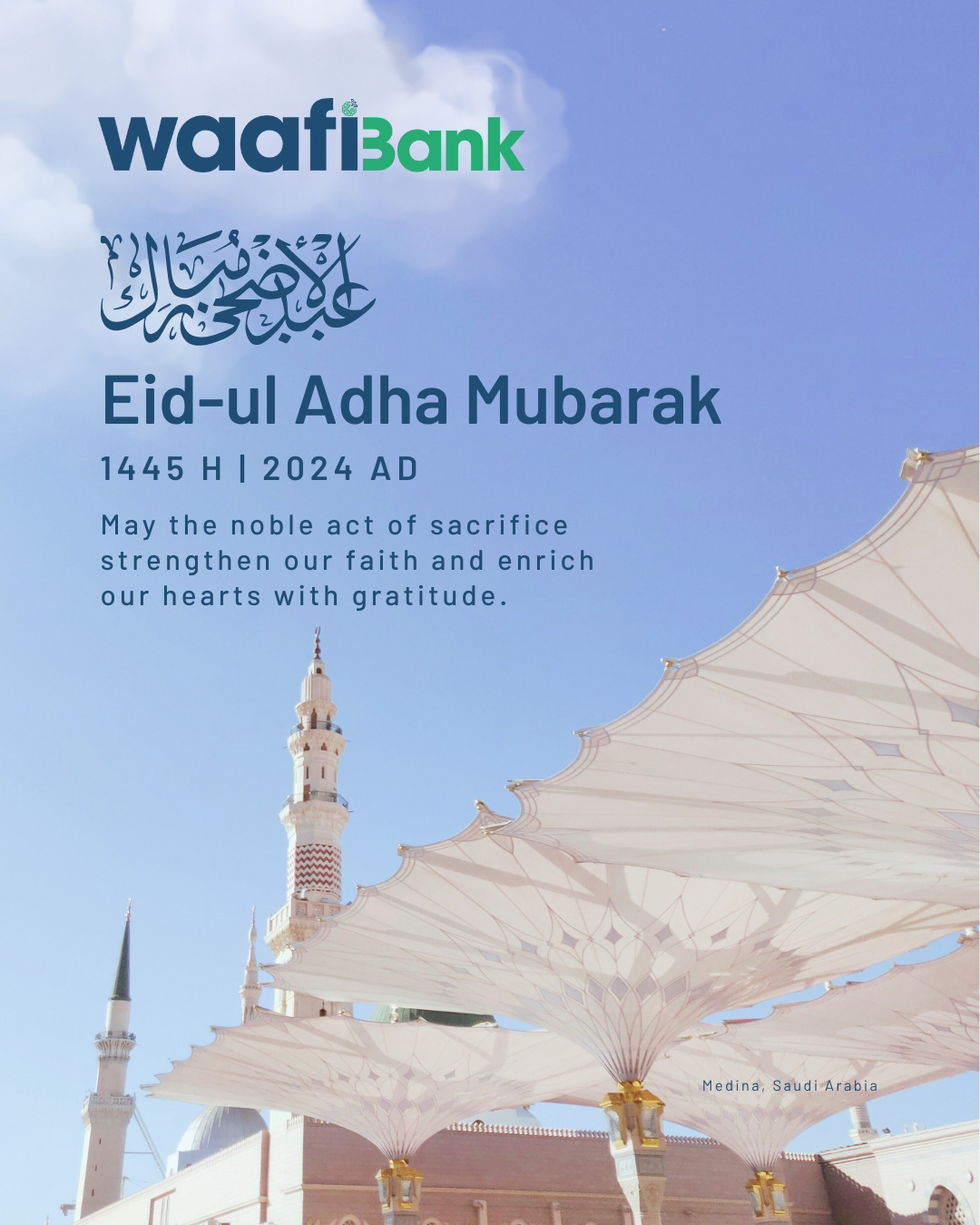 waafiBank

عيد الأضحى مبارك

Eid-ul Adha Mubarak

1445 H | 2024 AD

May the noble act of sacrifice strengthen our faith and enrich our hearts with gratitude.

Medina, Saudi Arabia